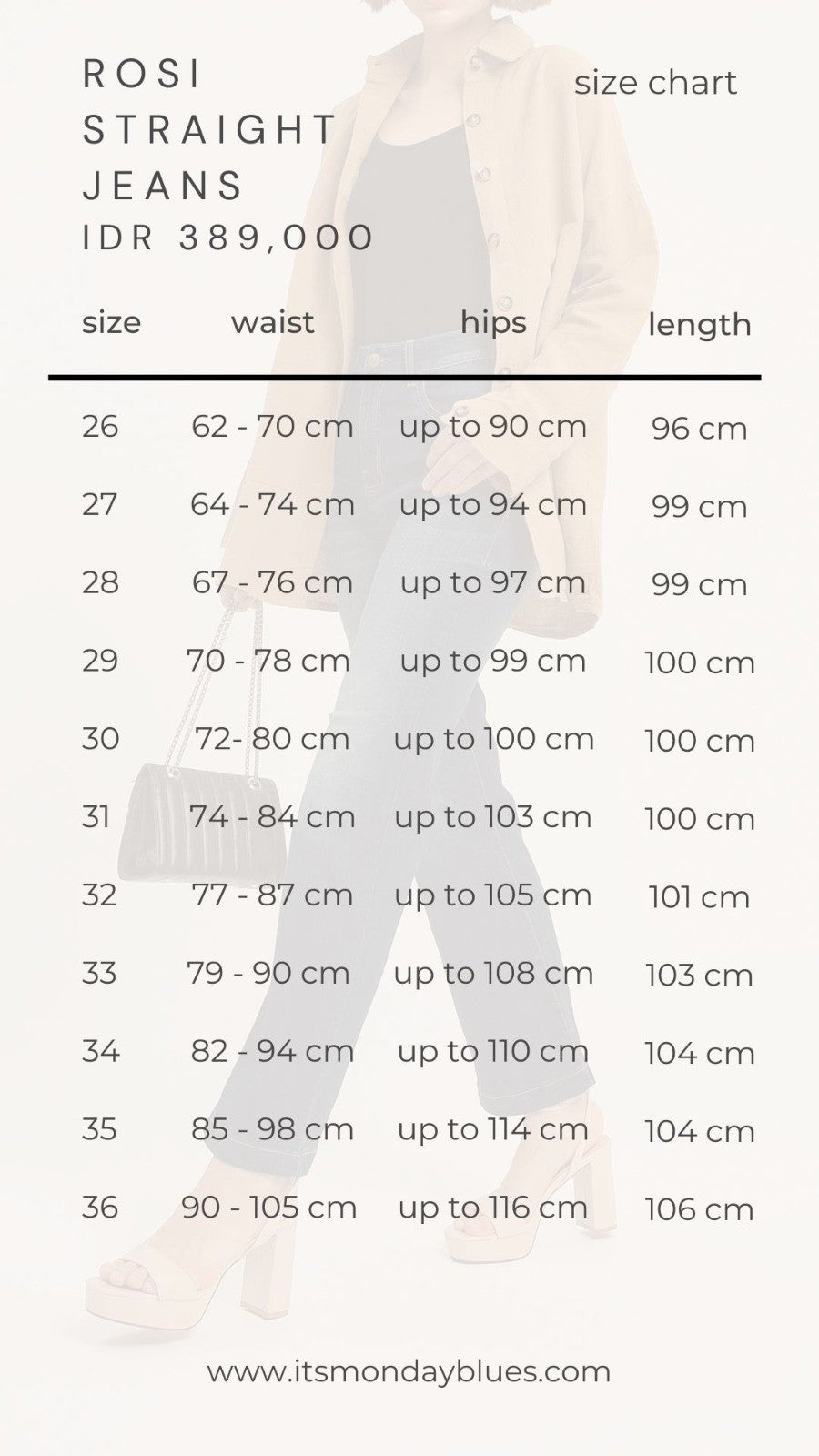 ROSI STRAIGHT JEANS
IDR 389,000

size chart

| size | waist | hips | length |
|---|---|---|---|
| 26 | 62 - 70 cm | up to 90 cm | 96 cm |
| 27 | 64 - 74 cm | up to 94 cm | 99 cm |
| 28 | 67 - 76 cm | up to 97 cm | 99 cm |
| 29 | 70 - 78 cm | up to 99 cm | 100 cm |
| 30 | 72- 80 cm | up to 100 cm | 100 cm |
| 31 | 74 - 84 cm | up to 103 cm | 100 cm |
| 32 | 77 - 87 cm | up to 105 cm | 101 cm |
| 33 | 79 - 90 cm | up to 108 cm | 103 cm |
| 34 | 82 - 94 cm | up to 110 cm | 104 cm |
| 35 | 85 - 98 cm | up to 114 cm | 104 cm |
| 36 | 90 - 105 cm | up to 116 cm | 106 cm |

www.itsmondayblues.com